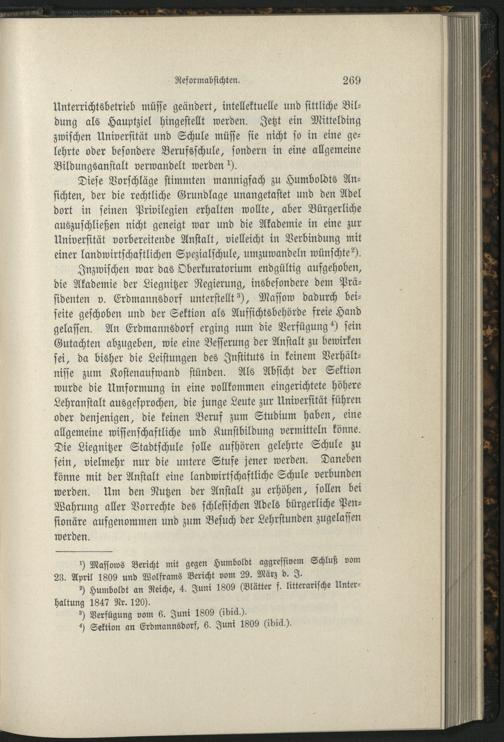 Reformabsichten. 269

Unterrichtsbetrieb müsse geändert, intellektuelle und sittliche Bildung als Hauptziel hingestellt werden. Jetzt ein Mittelding zwischen Universität und Schule müsse sie nicht so in eine gelehrte oder besondere Berufsschule, sondern in eine allgemeine Bildungsanstalt verwandelt werden $^{1}$).

Diese Vorschläge stimmten mannigfach zu Humboldts Ansichten, der die rechtliche Grundlage unangetastet und den Adel dort in seinen Privilegien erhalten wollte, aber Bürgerliche auszuschließen nicht geneigt war und die Akademie in eine zur Universität vorbereitende Anstalt, vielleicht in Verbindung mit einer landwirtschaftlichen Spezialschule, umzuwandeln wünschte $^{2}$).

Inzwischen war das Oberkuratorium endgültig aufgehoben, die Akademie der Liegnitzer Regierung, insbesondere dem Präsidenten v. Erdmannsdorf unterstellt $^{3}$), Massow dadurch beiseite geschoben und der Sektion als Aufsichtsbehörde freie Hand gelassen. An Erdmannsdorf erging nun die Verfügung $^{4}$) sein Gutachten abzugeben, wie eine Besserung der Anstalt zu bewirken sei, da bisher die Leistungen des Instituts in keinem Verhältnisse zum Kostenaufwand stünden. Als Absicht der Sektion wurde die Umformung in eine vollkommen eingerichtete höhere Lehranstalt ausgesprochen, die junge Leute zur Universität führen oder denjenigen, die keinen Beruf zum Studium haben, eine allgemeine wissenschaftliche und Kunstbildung vermitteln könne. Die Liegnitzer Stadtschule solle aufhören gelehrte Schule zu sein, vielmehr nur die untere Stufe jener werden. Daneben könne mit der Anstalt eine landwirtschaftliche Schule verbunden werden. Um den Nutzen der Anstalt zu erhöhen, sollen bei Wahrung aller Vorrechte des schlesischen Adels bürgerliche Pensionäre aufgenommen und zum Besuch der Lehrstunden zugelassen werden.

$^{1}$) Massows Bericht mit gegen Humboldt aggressivem Schluß vom 23. April 1809 und Wolframs Bericht vom 29. März d. J.

$^{2}$) Humboldt an Reiche, 4. Juni 1809 (Blätter f. litterarische Unterhaltung 1847 Nr. 120).

$^{3}$) Verfügung vom 6. Juni 1809 (ibid.).

$^{4}$) Sektion an Erdmannsdorf, 6. Juni 1809 (ibid.).